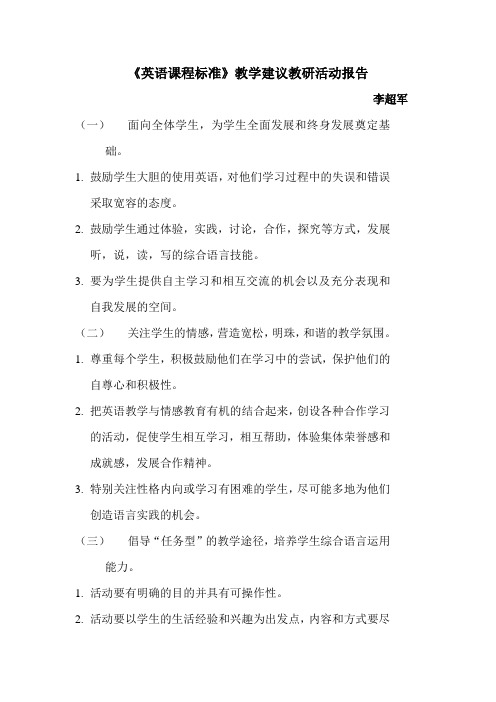 《英语课程标准》教学建议教研活动报告

李超军

（一） 面向全体学生，为学生全面发展和终身发展奠定基础。

1. 鼓励学生大胆的使用英语，对他们学习过程中的失误和错误采取宽容的态度。

2. 鼓励学生通过体验，实践，讨论，合作，探究等方式，发展听，说，读，写的综合语言技能。

3. 要为学生提供自主学习和相互交流的机会以及充分表现和自我发展的空间。

（二） 关注学生的情感，营造宽松，明珠，和谐的教学氛围。

1. 尊重每个学生，积极鼓励他们在学习中的尝试，保护他们的自尊心和积极性。

2. 把英语教学与情感教育有机的结合起来，创设各种合作学习的活动，促使学生相互学习，相互帮助，体验集体荣誉感和成就感，发展合作精神。

3. 特别关注性格内向或学习有困难的学生，尽可能多地为他们创造语言实践的机会。

（三） 倡导“任务型”的教学途径，培养学生综合语言运用能力。

1. 活动要有明确的目的并具有可操作性。

2. 活动要以学生的生活经验和兴趣为出发点，内容和方式要尽